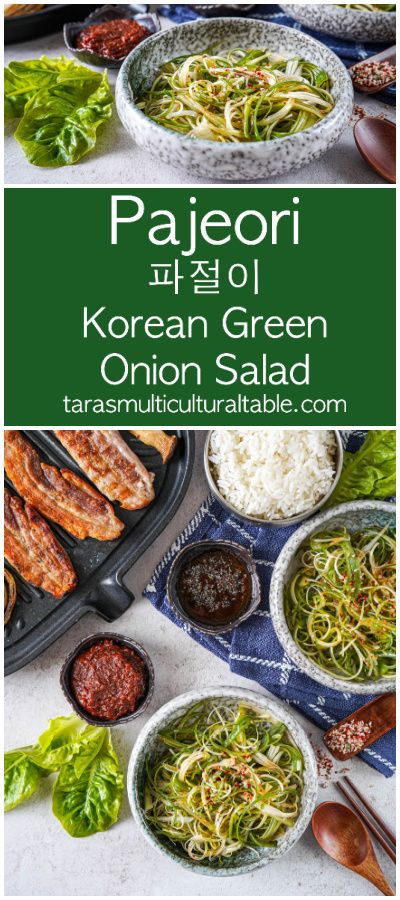 Pajeori
파절이
Korean Green Onion Salad
tarasmulticulturaltable.com